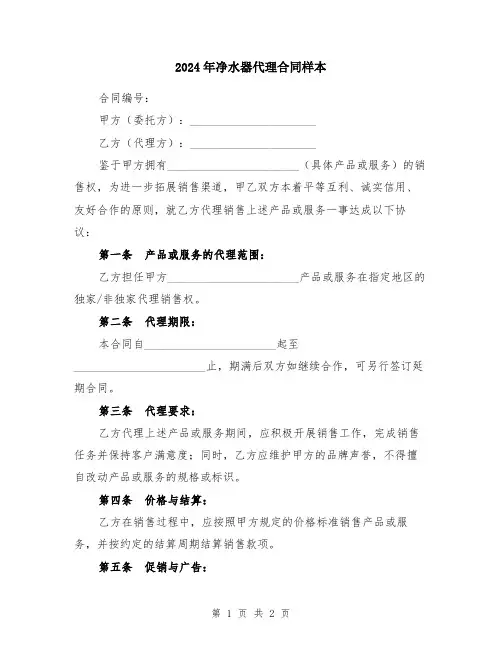 2024年净水器代理合同样本

合同编号：

甲方（委托方）：______________________

乙方（代理方）：______________________

鉴于甲方拥有______________________（具体产品或服务）的销售权，为进一步拓展销售渠道，甲乙双方本着平等互利、诚实信用、友好合作的原则，就乙方代理销售上述产品或服务一事达成以下协议：

第一条　产品或服务的代理范围：

乙方担任甲方______________________产品或服务在指定地区的独家/非独家代理销售权。

第二条　代理期限：

本合同自______________________起至______________________止，期满后双方如继续合作，可另行签订延期合同。

第三条　代理要求：

乙方代理上述产品或服务期间，应积极开展销售工作，完成销售任务并保持客户满意度；同时，乙方应维护甲方的品牌声誉，不得擅自改动产品或服务的规格或标识。

第四条　价格与结算：

乙方在销售过程中，应按照甲方规定的价格标准销售产品或服务，并按约定的结算周期结算销售款项。

第五条　促销与广告：

第 1 页 共 2 页